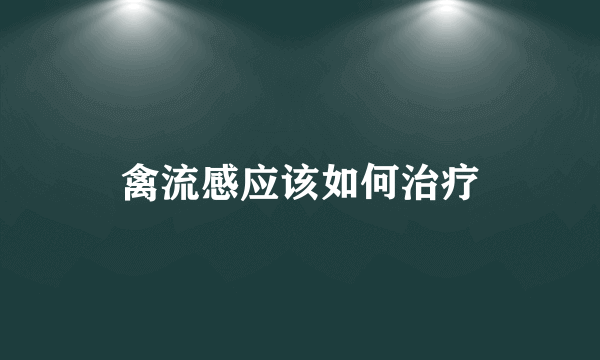 禽流感应该如何治疗